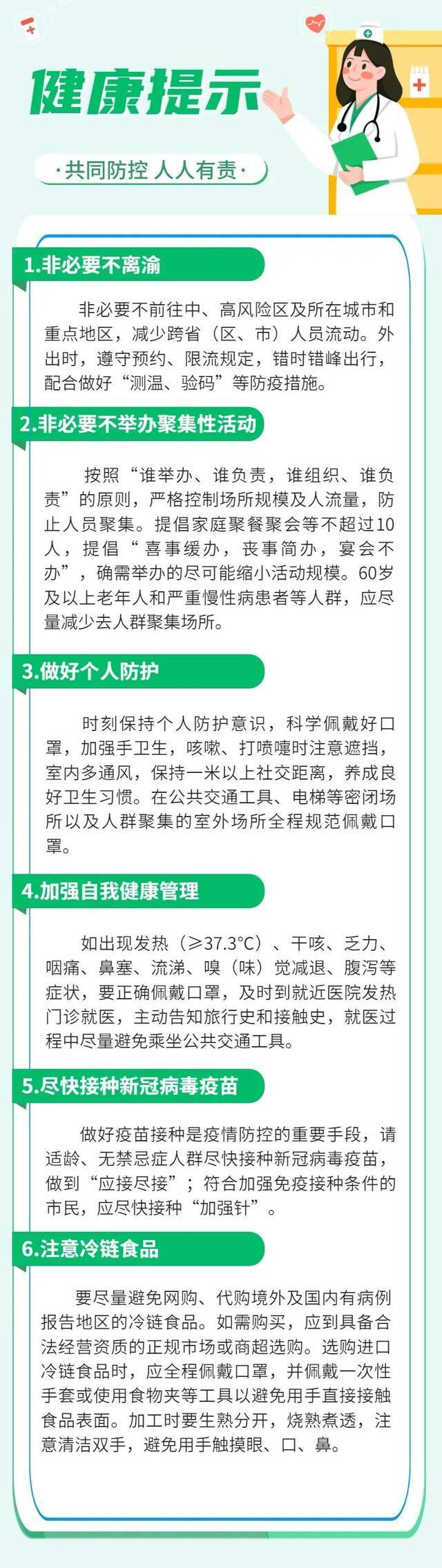 健康提示

·共同防控 人人有责·

1.非必要不离渝

非必要不前往中、高风险区及所在城市和重点地区，减少跨省（区、市）人员流动。外出时，遵守预约、限流规定，错时错峰出行，配合做好“测温、验码”等防疫措施。

2.非必要不举办聚集性活动

按照“谁举办、谁负责，谁组织、谁负责”的原则，严格控制场所规模及人流量，防止人员聚集。提倡家庭聚餐聚会等不超过10人，提倡“喜事缓办，丧事简办，宴会不办”，确需举办的尽可能缩小活动规模。60岁及以上老年人和严重慢性病患者等人群，应尽量减少去人群聚集场所。

3.做好个人防护

时刻保持个人防护意识，科学佩戴好口罩，加强手卫生，咳嗽、打喷嚏时注意遮挡，室内多通风，保持一米以上社交距离，养成良好卫生习惯。在公共交通工具、电梯等密闭场所以及人群聚集的室外场所全程规范佩戴口罩。

4.加强自我健康管理

如出现发热（≥37.3°C）、干咳、乏力、咽痛、鼻塞、流涕、嗅（味）觉减退、腹泻等症状，要正确佩戴口罩，及时到就近医院发热门诊就医，主动告知旅行史和接触史，就医过程中尽量避免乘坐公共交通工具。

5.尽快接种新冠病毒疫苗

做好疫苗接种是疫情防控的重要手段，请适龄、无禁忌症人群尽快接种新冠病毒疫苗，做到“应接尽接”；符合加强免疫接种条件的市民，应尽快接种“加强针”。

6.注意冷链食品

要尽量避免网购、代购境外及国内有病例报告地区的冷链食品。如需购买，应到具备合法经营资质的正规市场或商超选购。选购进口冷链食品时，应全程佩戴口罩，并佩戴一次性手套或使用食物夹等工具以避免用手直接接触食品表面。加工时要生熟分开，烧熟煮透，注意清洁双手，避免用手触摸眼、口、鼻。